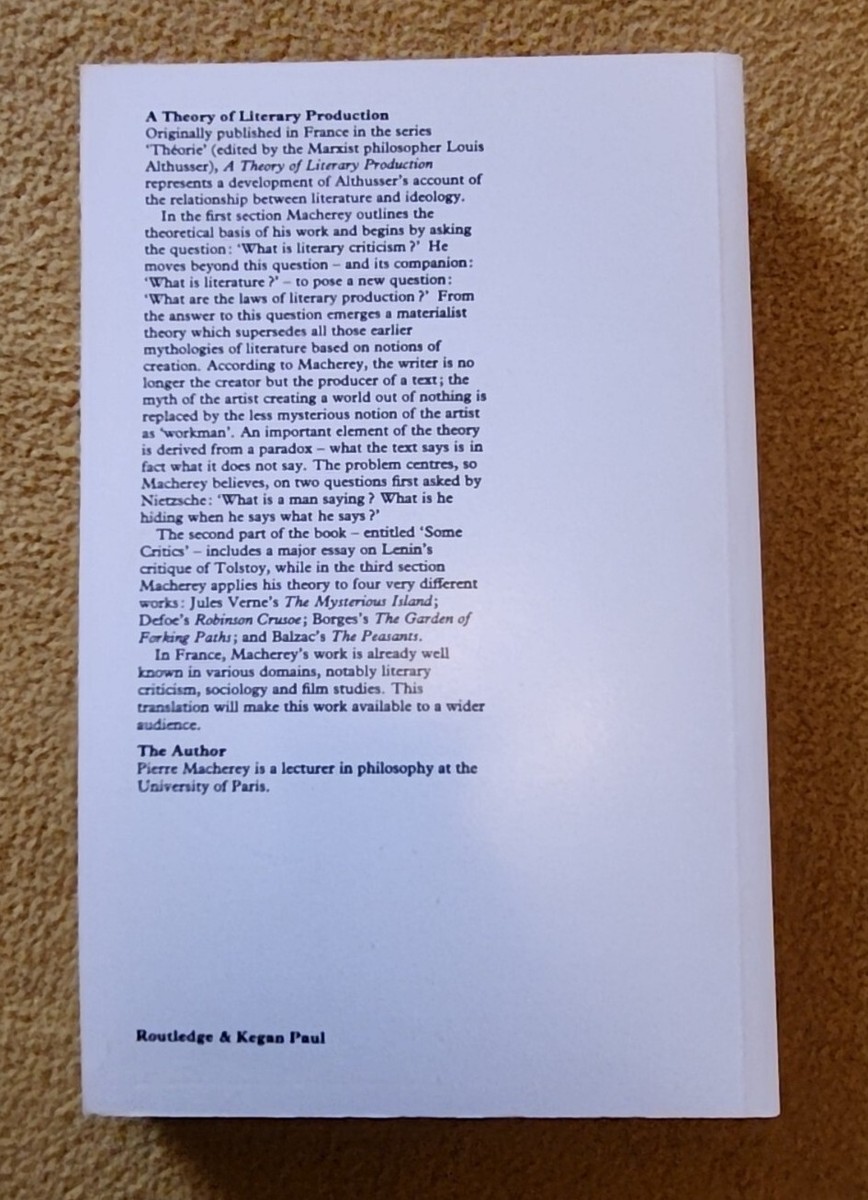 A Theory of Literary Production
Originally published in France in the series 'Théorie' (edited by the Marxist philosopher Louis Althusser), A Theory of Literary Production represents a development of Althusser's account of the relationship between literature and ideology.

In the first section Macherey outlines the theoretical basis of his work and begins by asking the question: 'What is literary criticism?' He moves beyond this question – and its companion: 'What is literature?' – to pose a new question: 'What are the laws of literary production?' From the answer to this question emerges a materialist theory which supersedes all those earlier mythologies of literature based on notions of creation. According to Macherey, the writer is no longer the creator but the producer of a text; the myth of the artist creating a world out of nothing is replaced by the less mysterious notion of the artist as 'workman'. An important element of the theory is derived from a paradox – what the text says is in fact what it does not say. The problem centres, so Macherey believes, on two questions first asked by Nietzsche: 'What is a man saying? What is he hiding when he says what he says?'

The second part of the book – entitled 'Some Critics' – includes a major essay on Lenin's critique of Tolstoy, while in the third section Macherey applies his theory to four very different works: Jules Verne's The Mysterious Island; Defoe's Robinson Crusoe; Borges's The Garden of Forking Paths; and Balzac's The Peasants.

In France, Macherey's work is already well known in various domains, notably literary criticism, sociology and film studies. This translation will make this work available to a wider audience.

The Author
Pierre Macherey is a lecturer in philosophy at the University of Paris.

Routledge & Kegan Paul